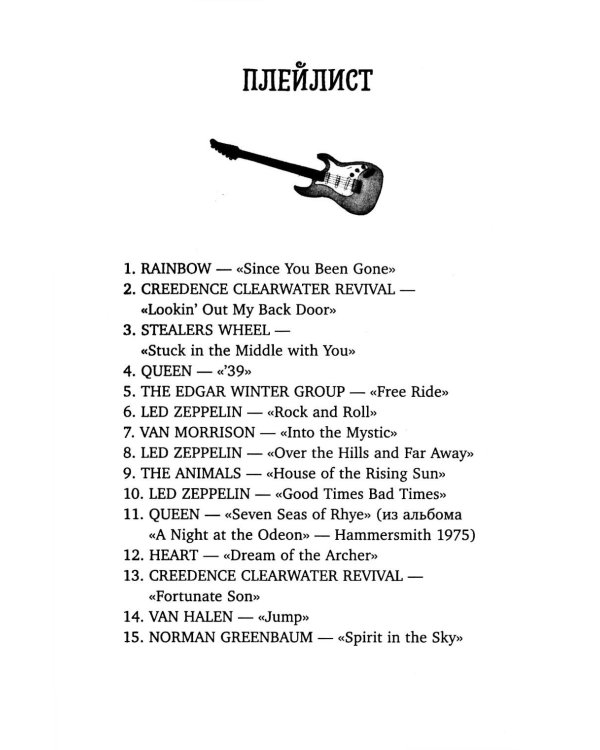 ПЛЕЙЛИСТ

1. RAINBOW — «Since You Been Gone»
2. CREEDENCE CLEARWATER REVIVAL — «Lookin' Out My Back Door»
3. STEALERS WHEEL — «Stuck in the Middle with You»
4. QUEEN — «'39»
5. THE EDGAR WINTER GROUP — «Free Ride»
6. LED ZEPPELIN — «Rock and Roll»
7. VAN MORRISON — «Into the Mystic»
8. LED ZEPPELIN — «Over the Hills and Far Away»
9. THE ANIMALS — «House of the Rising Sun»
10. LED ZEPPELIN — «Good Times Bad Times»
11. QUEEN — «Seven Seas of Rhye» (из альбома «A Night at the Odeon» — Hammersmith 1975)
12. HEART — «Dream of the Archer»
13. CREEDENCE CLEARWATER REVIVAL — «Fortunate Son»
14. VAN HALEN — «Jump»
15. NORMAN GREENBAUM — «Spirit in the Sky»